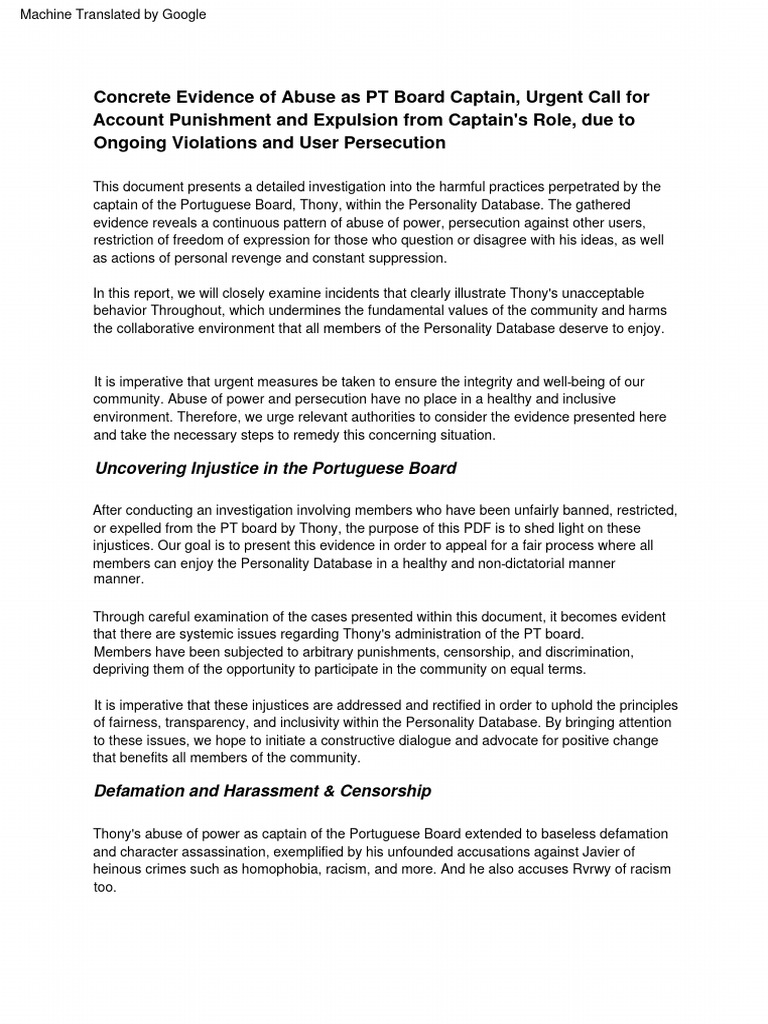 Machine Translated by Google

Concrete Evidence of Abuse as PT Board Captain, Urgent Call for Account Punishment and Expulsion from Captain's Role, due to Ongoing Violations and User Persecution

This document presents a detailed investigation into the harmful practices perpetrated by the captain of the Portuguese Board, Thony, within the Personality Database. The gathered evidence reveals a continuous pattern of abuse of power, persecution against other users, restriction of freedom of expression for those who question or disagree with his ideas, as well as actions of personal revenge and constant suppression.

In this report, we will closely examine incidents that clearly illustrate Thony's unacceptable behavior Throughout, which undermines the fundamental values of the community and harms the collaborative environment that all members of the Personality Database deserve to enjoy.

It is imperative that urgent measures be taken to ensure the integrity and well-being of our community. Abuse of power and persecution have no place in a healthy and inclusive environment. Therefore, we urge relevant authorities to consider the evidence presented here and take the necessary steps to remedy this concerning situation.

Uncovering Injustice in the Portuguese Board

After conducting an investigation involving members who have been unfairly banned, restricted, or expelled from the PT board by Thony, the purpose of this PDF is to shed light on these injustices. Our goal is to present this evidence in order to appeal for a fair process where all members can enjoy the Personality Database in a healthy and non-dictatorial manner manner.

Through careful examination of the cases presented within this document, it becomes evident that there are systemic issues regarding Thony's administration of the PT board.
Members have been subjected to arbitrary punishments, censorship, and discrimination, depriving them of the opportunity to participate in the community on equal terms.

It is imperative that these injustices are addressed and rectified in order to uphold the principles of fairness, transparency, and inclusivity within the Personality Database. By bringing attention to these issues, we hope to initiate a constructive dialogue and advocate for positive change that benefits all members of the community.

Defamation and Harassment & Censorship

Thony's abuse of power as captain of the Portuguese Board extended to baseless defamation and character assassination, exemplified by his unfounded accusations against Javier of heinous crimes such as homophobia, racism, and more. And he also accuses Rvrwy of racism too.